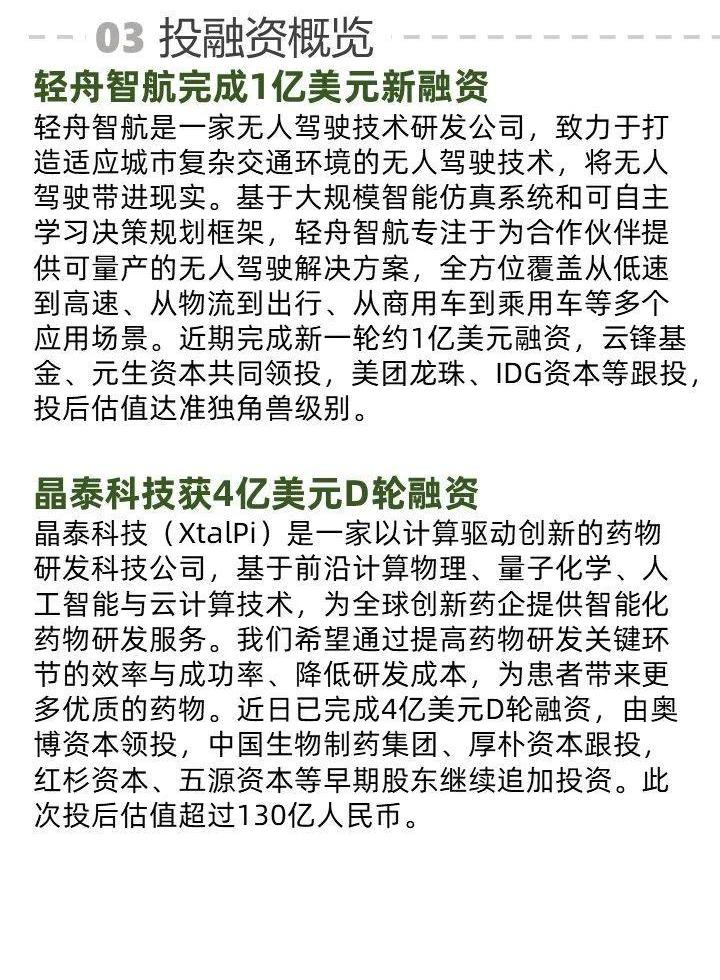 03 投融资概览

轻舟智航完成1亿美元新融资

轻舟智航是一家无人驾驶技术研发公司，致力于打造适应城市复杂交通环境的无人驾驶技术，将无人驾驶带进现实。基于大规模智能仿真系统和可自主学习决策规划框架，轻舟智航专注于为合作伙伴提供可量产的无人驾驶解决方案，全方位覆盖从低速到高速、从物流到出行、从商用车到乘用车等多个应用场景。近期完成新一轮约1亿美元融资，云锋基金、元生资本共同领投，美团龙珠、IDG资本等跟投，投后估值达准独角兽级别。

晶泰科技获4亿美元D轮融资

晶泰科技（XtalPi）是一家以计算驱动创新的药物研发科技公司，基于前沿计算物理、量子化学、人工智能与云计算技术，为全球创新药企提供智能化药物研发服务。我们希望通过提高药物研发关键环节的效率与成功率、降低研发成本，为患者带来更多优质的药物。近日已完成4亿美元D轮融资，由奥博资本领投，中国生物制药集团、厚朴资本跟投，红杉资本、五源资本等早期股东继续追加投资。此次投后估值超过130亿人民币。